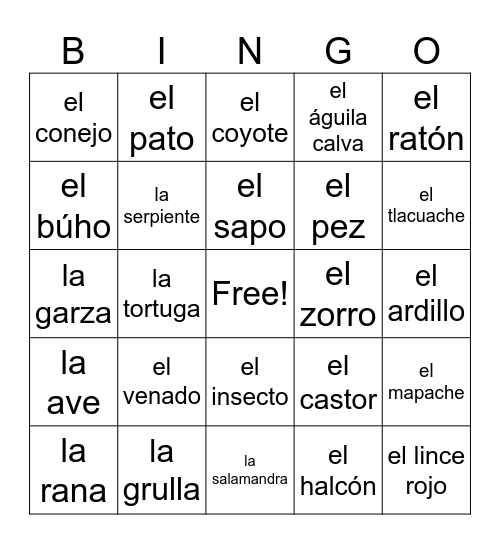 | B | I | N | G | O |
|---|---|---|---|---|
| el conejo | el pato | el coyote | el águila calva | el ratón |
| el búho | la serpiente | el sapo | el pez | el tlacuache |
| la garza | la tortuga | Free! | el zorro | el ardillo |
| la ave | el venado | el insecto | el castor | el mapache |
| la rana | la grulla | la salamandra | el halcón | el lince rojo |